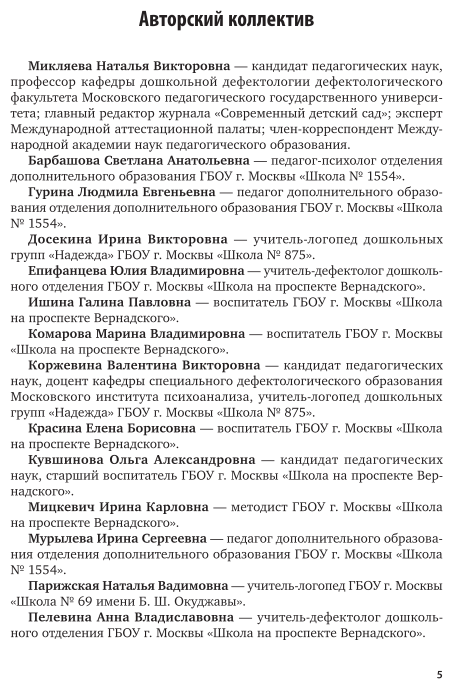 Авторский коллектив

Микляева Наталья Викторовна — кандидат педагогических наук, профессор кафедры дошкольной дефектологии дефектологического факультета Московского педагогического государственного университета; главный редактор журнала «Современный детский сад»; эксперт Международной аттестационной палаты; член-корреспондент Международной академии наук педагогического образования.

Барбашова Светлана Анатольевна — педагог-психолог отделения дополнительного образования ГБОУ г. Москвы «Школа № 1554».

Гурина Людмила Евгеньевна — педагог дополнительного образования отделения дополнительного образования ГБОУ г. Москвы «Школа № 1554».

Досекина Ирина Викторовна — учитель-логопед дошкольных групп «Надежда» ГБОУ г. Москвы «Школа № 875».

Епифанцева Юлия Владимировна — учитель-дефектолог дошкольного отделения ГБОУ г. Москвы «Школа на проспекте Вернадского».

Ишина Галина Павловна — воспитатель ГБОУ г. Москвы «Школа на проспекте Вернадского».

Комарова Марина Владимировна — воспитатель ГБОУ г. Москвы «Школа на проспекте Вернадского».

Коржевина Валентина Викторовна — кандидат педагогических наук, доцент кафедры специального дефектологического образования Московского института психоанализа, учитель-логопед дошкольных групп «Надежда» ГБОУ г. Москвы «Школа № 875».

Красина Елена Борисовна — воспитатель ГБОУ г. Москвы «Школа на проспекте Вернадского».

Кувшинова Ольга Александровна — кандидат педагогических наук, старший воспитатель ГБОУ г. Москвы «Школа на проспекте Вернадского».

Мицкевич Ирина Карловна — методист ГБОУ г. Москвы «Школа на проспекте Вернадского».

Мурылева Ирина Сергеевна — педагог дополнительного образования отделения дополнительного образования ГБОУ г. Москвы «Школа № 1554».

Парижская Наталья Вадимовна — учитель-логопед ГБОУ г. Москвы «Школа № 69 имени Б. Ш. Окуджавы».

Пелевина Анна Владиславовна — учитель-дефектолог дошкольного отделения ГБОУ г. Москвы «Школа на проспекте Вернадского».

5